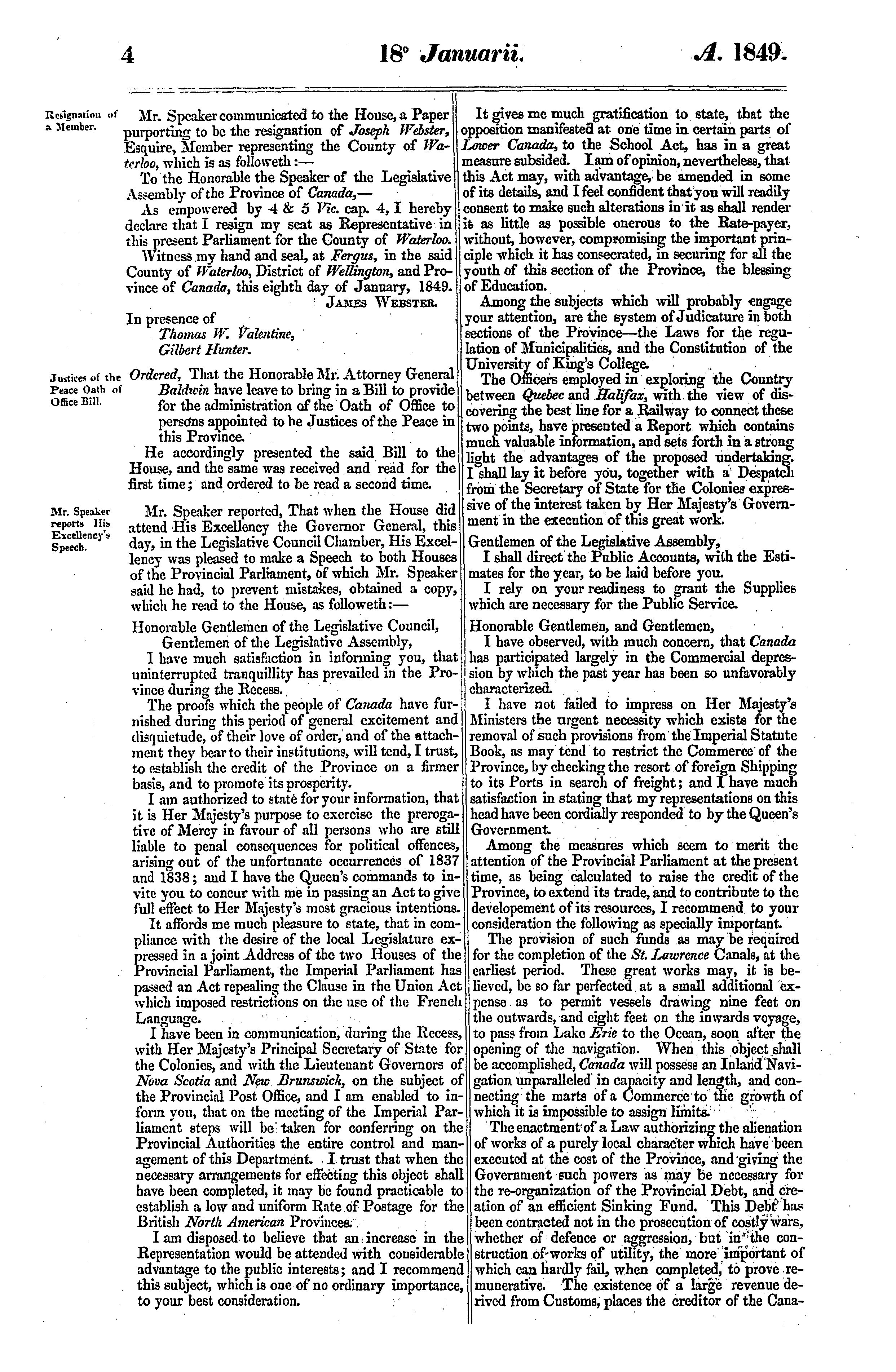 4 18° Januarii. A. 1849.

Resignation of a Member.

Mr. Speaker communicated to the House, a Paper purporting to be the resignation of Joseph Webster, Esquire, Member representing the County of Waterloo, which is as followeth:—

To the Honorable the Speaker of the Legislative Assembly of the Province of Canada,—

As empowered by 4 & 5 Vic. cap. 4, I hereby declare that I resign my seat as Representative in this present Parliament for the County of Waterloo.

Witness my hand and seal, at Fergus, in the said County of Waterloo, District of Wellington, and Province of Canada, this eighth day of January, 1849.

James Webster.

In presence of
Thomas W. Valentine,
Gilbert Hunter.

Justices of the Peace Oath of Office Bill.

Ordered, That the Honorable Mr. Attorney General Baldwin have leave to bring in a Bill to provide for the administration of the Oath of Office to persons appointed to be Justices of the Peace in this Province.

He accordingly presented the said Bill to the House, and the same was received and read for the first time; and ordered to be read a second time.

Mr. Speaker reports His Excellency's Speech.

Mr. Speaker reported, That when the House did attend His Excellency the Governor General, this day, in the Legislative Council Chamber, His Excellency was pleased to make a Speech to both Houses of the Provincial Parliament, of which Mr. Speaker said he had, to prevent mistakes, obtained a copy, which he read to the House, as followeth:—

Honorable Gentlemen of the Legislative Council,
Gentlemen of the Legislative Assembly,

I have much satisfaction in informing you, that uninterrupted tranquillity has prevailed in the Province during the Recess.

The proofs which the people of Canada have furnished during this period of general excitement and disquietude, of their love of order, and of the attachment they bear to their institutions, will tend, I trust, to establish the credit of the Province on a firmer basis, and to promote its prosperity.

I am authorized to state for your information, that it is Her Majesty's purpose to exercise the prerogative of Mercy in favour of all persons who are still liable to penal consequences for political offences, arising out of the unfortunate occurrences of 1837 and 1838; and I have the Queen's commands to invite you to concur with me in passing an Act to give full effect to Her Majesty's most gracious intentions.

It affords me much pleasure to state, that in compliance with the desire of the local Legislature expressed in a joint Address of the two Houses of the Provincial Parliament, the Imperial Parliament has passed an Act repealing the Clause in the Union Act which imposed restrictions on the use of the French Language.

I have been in communication, during the Recess, with Her Majesty's Principal Secretary of State for the Colonies, and with the Lieutenant Governors of Nova Scotia and New Brunswick, on the subject of the Provincial Post Office, and I am enabled to inform you, that on the meeting of the Imperial Parliament steps will be taken for conferring on the Provincial Authorities the entire control and management of this Department. I trust that when the necessary arrangements for effecting this object shall have been completed, it may be found practicable to establish a low and uniform Rate of Postage for the British North American Provinces.

I am disposed to believe that an increase in the Representation would be attended with considerable advantage to the public interests; and I recommend this subject, which is one of no ordinary importance, to your best consideration.

It gives me much gratification to state, that the opposition manifested at one time in certain parts of Lower Canada, to the School Act, has in a great measure subsided. I am of opinion, nevertheless, that this Act may, with advantage, be amended in some of its details, and I feel confident that you will readily consent to make such alterations in it as shall render it as little as possible onerous to the Rate-payer, without, however, compromising the important principle which it has consecrated, in securing for all the youth of this section of the Province, the blessing of Education.

Among the subjects which will probably engage your attention, are the system of Judicature in both sections of the Province—the Laws for the regulation of Municipalities, and the Constitution of the University of King's College.

The Officers employed in exploring the Country between Quebec and Halifax, with the view of discovering the best line for a Railway to connect these two points, have presented a Report which contains much valuable information, and sets forth in a strong light the advantages of the proposed undertaking. I shall lay it before you, together with a Despatch from the Secretary of State for the Colonies expressive of the interest taken by Her Majesty's Government in the execution of this great work.

Gentlemen of the Legislative Assembly,

I shall direct the Public Accounts, with the Estimates for the year, to be laid before you.

I rely on your readiness to grant the Supplies which are necessary for the Public Service.

Honorable Gentlemen, and Gentlemen,

I have observed, with much concern, that Canada has participated largely in the Commercial depression by which the past year has been so unfavorably characterized.

I have not failed to impress on Her Majesty's Ministers the urgent necessity which exists for the removal of such provisions from the Imperial Statute Book, as may tend to restrict the Commerce of the Province, by checking the resort of foreign Shipping to its Ports in search of freight; and I have much satisfaction in stating that my representations on this head have been cordially responded to by the Queen's Government.

Among the measures which seem to merit the attention of the Provincial Parliament at the present time, as being calculated to raise the credit of the Province, to extend its trade, and to contribute to the developement of its resources, I recommend to your consideration the following as specially important.

The provision of such funds as may be required for the completion of the St. Lawrence Canals, at the earliest period. These great works may, it is believed, be so far perfected at a small additional expense as to permit vessels drawing nine feet on the outwards, and eight feet on the inwards voyage, to pass from Lake Erie to the Ocean, soon after the opening of the navigation. When this object shall be accomplished, Canada will possess an Inland Navigation unparalleled in capacity and length, and connecting the marts of a Commerce to the growth of which it is impossible to assign limits.

The enactment of a Law authorizing the alienation of works of a purely local character which have been executed at the cost of the Province, and giving the Government such powers as may be necessary for the re-organization of the Provincial Debt, and creation of an efficient Sinking Fund. This Debt has been contracted not in the prosecution of costly wars, whether of defence or aggression, but in the construction of works of utility, the more important of which can hardly fail, when completed, to prove remunerative. The existence of a large revenue derived from Customs, places the creditor of the Cana-